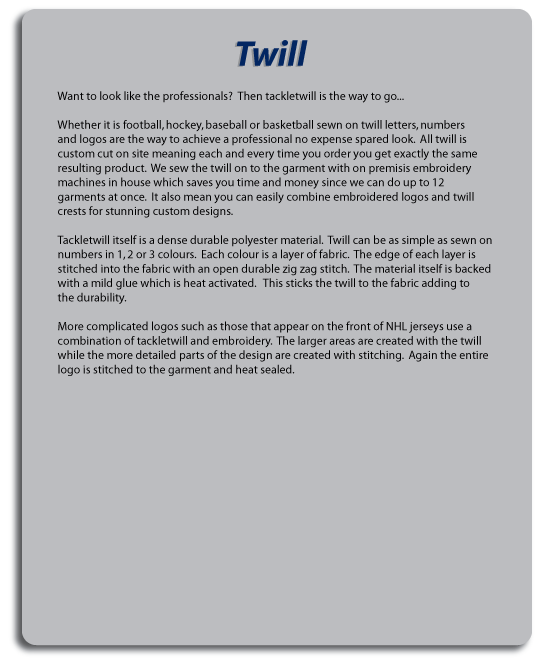 Twill

Want to look like the professionals?  Then tackletwill is the way to go...

Whether it is football, hockey, baseball or basketball sewn on twill letters, numbers and logos are the way to achieve a professional no expense spared look.  All twill is custom cut on site meaning each and every time you order you get exactly the same resulting product.  We sew the twill on to the garment with on premisis embroidery machines in house which saves you time and money since we can do up to 12 garments at once.  It also mean you can easily combine embroidered logos and twill crests for stunning custom designs.

Tackletwill itself is a dense durable polyester material.  Twill can be as simple as sewn on numbers in 1, 2 or 3 colours.  Each colour is a layer of fabric.  The edge of each layer is stitched into the fabric with an open durable zig zag stitch.  The material itself is backed with a mild glue which is heat activated.  This sticks the twill to the fabric adding to the durability.

More complicated logos such as those that appear on the front of NHL jerseys use a combination of tackletwill and embroidery.  The larger areas are created with the twill while the more detailed parts of the design are created with stitching.  Again the entire logo is stitched to the garment and heat sealed.